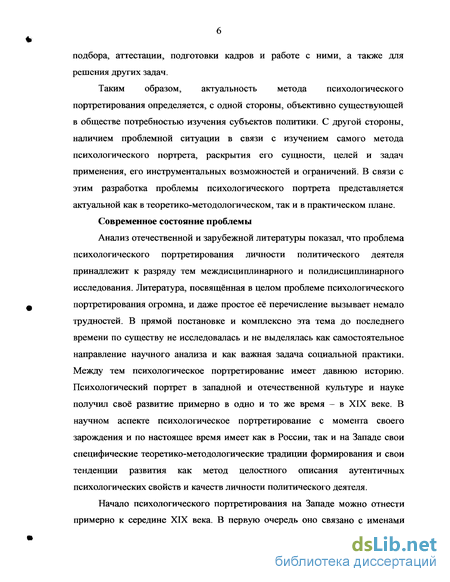 6

подбора, аттестации, подготовки кадров и работе с ними, а также для решения других задач.

Таким образом, актуальность метода психологического портретирования определяется, с одной стороны, объективно существующей в обществе потребностью изучения субъектов политики. С другой стороны, наличием проблемной ситуации в связи с изучением самого метода психологического портрета, раскрытия его сущности, целей и задач применения, его инструментальных возможностей и ограничений. В связи с этим разработка проблемы психологического портрета представляется актуальной как в теоретико-методологическом, так и в практическом плане.

Современное состояние проблемы

Анализ отечественной и зарубежной литературы показал, что проблема психологического портретирования личности политического деятеля принадлежит к разряду тем междисциплинарного и полидисциплинарного исследования. Литература, посвящённая в целом проблеме психологического портретирования огромна, и даже простое её перечисление вызывает немало трудностей. В прямой постановке и комплексно эта тема до последнего времени по существу не исследовалась и не выделялась как самостоятельное направление научного анализа и как важная задача социальной практики. Между тем психологическое портретирование имеет давнюю историю. Психологический портрет в западной и отечественной культуре и науке получил своё развитие примерно в одно и то же время – в XIX веке. В научном аспекте психологическое портретирование с момента своего зарождения и по настоящее время имеет как в России, так и на Западе свои специфические теоретико-методологические традиции формирования и свои тенденции развития как метод целостного описания аутентичных психологических свойств и качеств личности политического деятеля.

Начало психологического портретирования на Западе можно отнести примерно к середине XIX века. В первую очередь оно связано с именами

dsLib.net
библиотека диссертаций